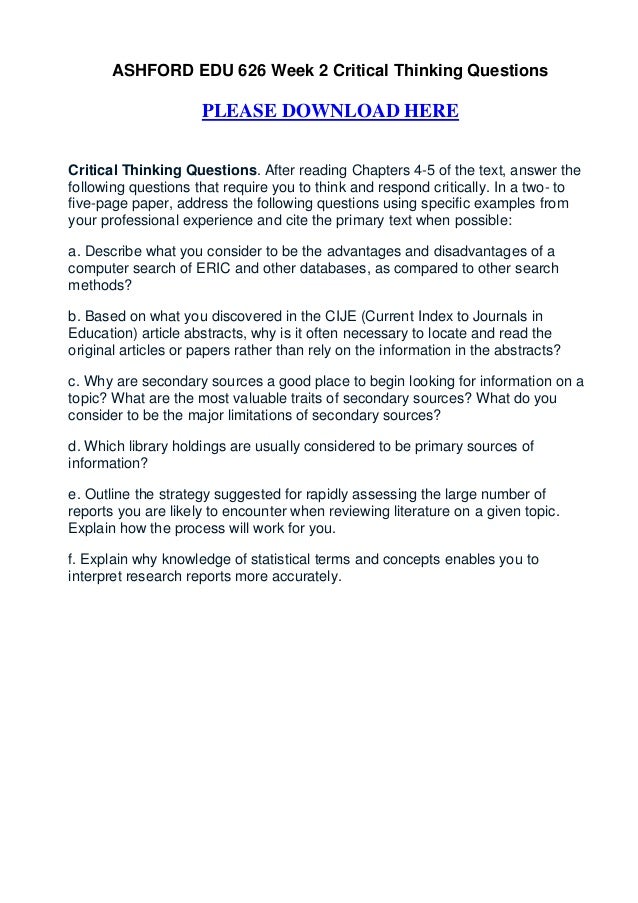 ASHFORD EDU 626 Week 2 Critical Thinking Questions

PLEASE DOWNLOAD HERE

Critical Thinking Questions. After reading Chapters 4-5 of the text, answer the following questions that require you to think and respond critically. In a two- to five-page paper, address the following questions using specific examples from your professional experience and cite the primary text when possible:

a. Describe what you consider to be the advantages and disadvantages of a computer search of ERIC and other databases, as compared to other search methods?

b. Based on what you discovered in the CIJE (Current Index to Journals in Education) article abstracts, why is it often necessary to locate and read the original articles or papers rather than rely on the information in the abstracts?

c. Why are secondary sources a good place to begin looking for information on a topic? What are the most valuable traits of secondary sources? What do you consider to be the major limitations of secondary sources?

d. Which library holdings are usually considered to be primary sources of information?

e. Outline the strategy suggested for rapidly assessing the large number of reports you are likely to encounter when reviewing literature on a given topic. Explain how the process will work for you.

f. Explain why knowledge of statistical terms and concepts enables you to interpret research reports more accurately.